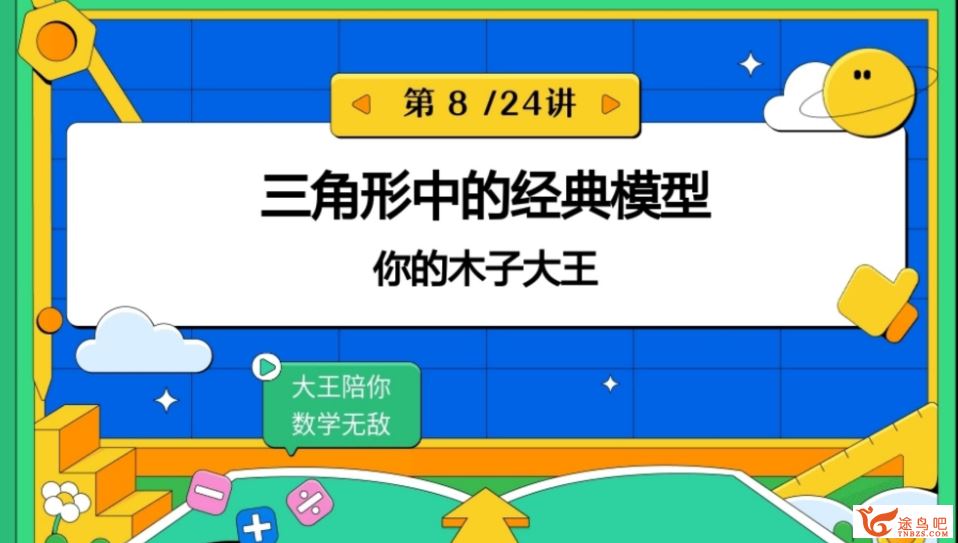 第 8 /24讲

三角形中的经典模型

你的木子大王

大王陪你
数学无敌

途鸟吧
TNBZS.COM